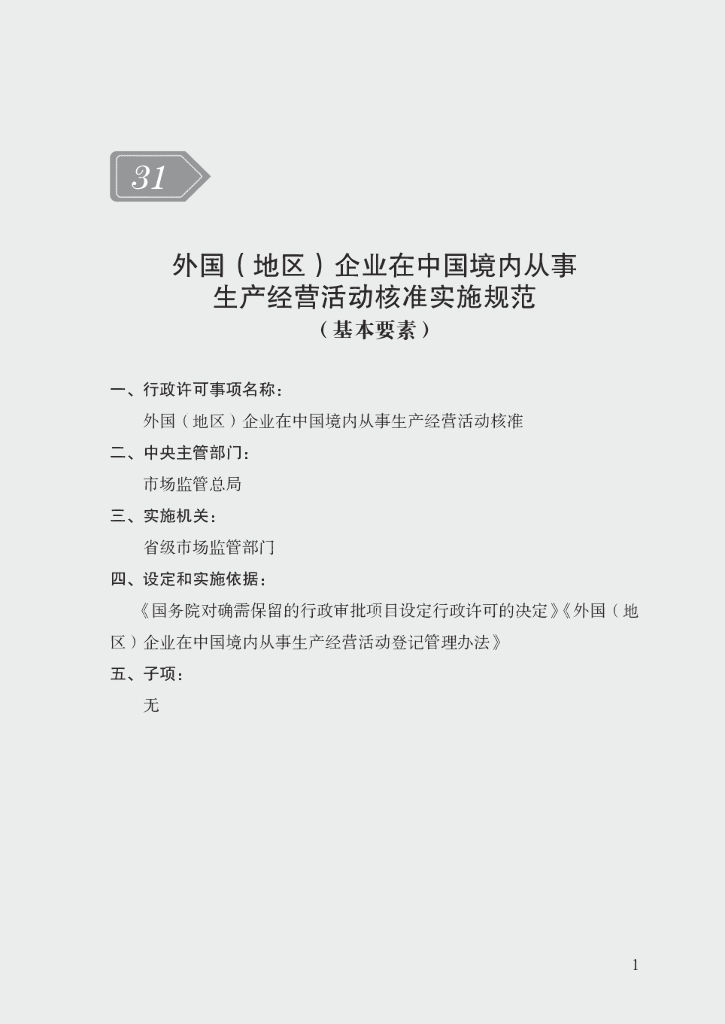 31

外国（地区）企业在中国境内从事生产经营活动核准实施规范
（基本要素）

一、行政许可事项名称：

外国（地区）企业在中国境内从事生产经营活动核准

二、中央主管部门：

市场监管总局

三、实施机关：

省级市场监管部门

四、设定和实施依据：

《国务院对确需保留的行政审批项目设定行政许可的决定》《外国（地区）企业在中国境内从事生产经营活动登记管理办法》

五、子项：

无

1